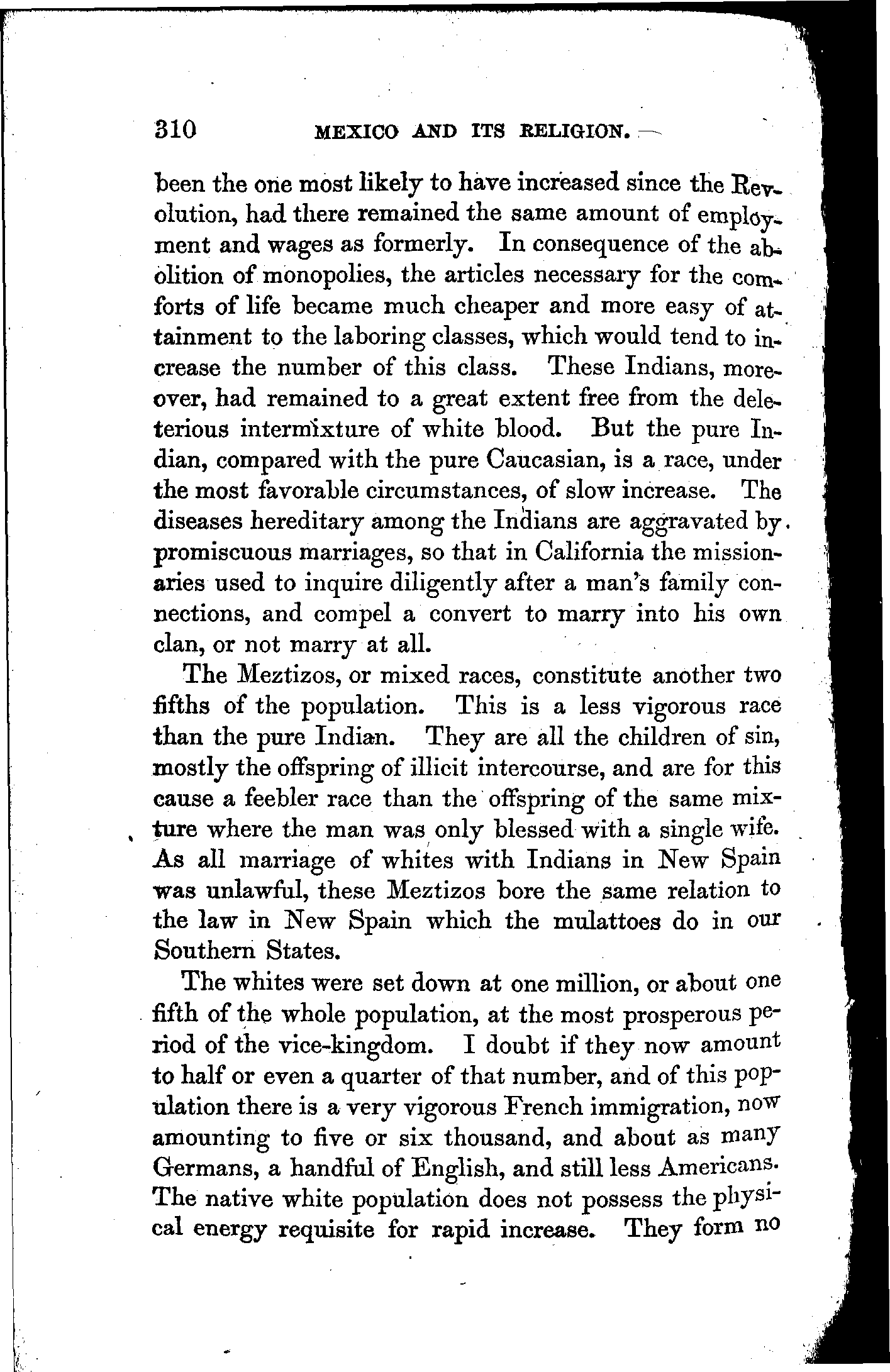 310 MEXICO AND ITS RELIGION.

been the one most likely to have increased since the Revolution, had there remained the same amount of employment and wages as formerly. In consequence of the abolition of monopolies, the articles necessary for the comforts of life became much cheaper and more easy of attainment to the laboring classes, which would tend to increase the number of this class. These Indians, moreover, had remained to a great extent free from the deleterious intermixture of white blood. But the pure Indian, compared with the pure Caucasian, is a race, under the most favorable circumstances, of slow increase. The diseases hereditary among the Indians are aggravated by promiscuous marriages, so that in California the missionaries used to inquire diligently after a man's family connections, and compel a convert to marry into his own clan, or not marry at all.

The Meztizos, or mixed races, constitute another two fifths of the population. This is a less vigorous race than the pure Indian. They are all the children of sin, mostly the offspring of illicit intercourse, and are for this cause a feebler race than the offspring of the same mixture where the man was only blessed with a single wife. As all marriage of whites with Indians in New Spain was unlawful, these Meztizos bore the same relation to the law in New Spain which the mulattoes do in our Southern States.

The whites were set down at one million, or about one fifth of the whole population, at the most prosperous period of the vice-kingdom. I doubt if they now amount to half or even a quarter of that number, and of this population there is a very vigorous French immigration, now amounting to five or six thousand, and about as many Germans, a handful of English, and still less Americans. The native white population does not possess the physical energy requisite for rapid increase. They form no